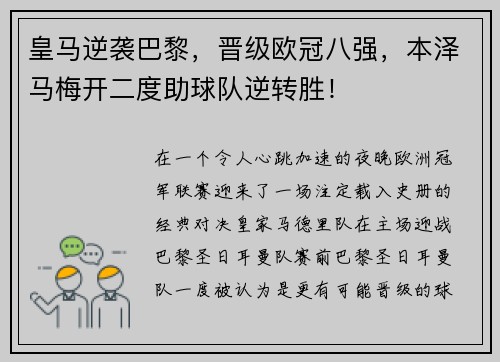 皇马逆袭巴黎，晋级欧冠八强，本泽马梅开二度助球队逆转胜！

在一个令人心跳加速的夜晚欧洲冠军联赛迎来了一场注定载入史册的经典对决皇家马德里队在主场迎战巴黎圣日耳曼队赛前巴黎圣日耳曼队一度被认为是更有可能晋级的球